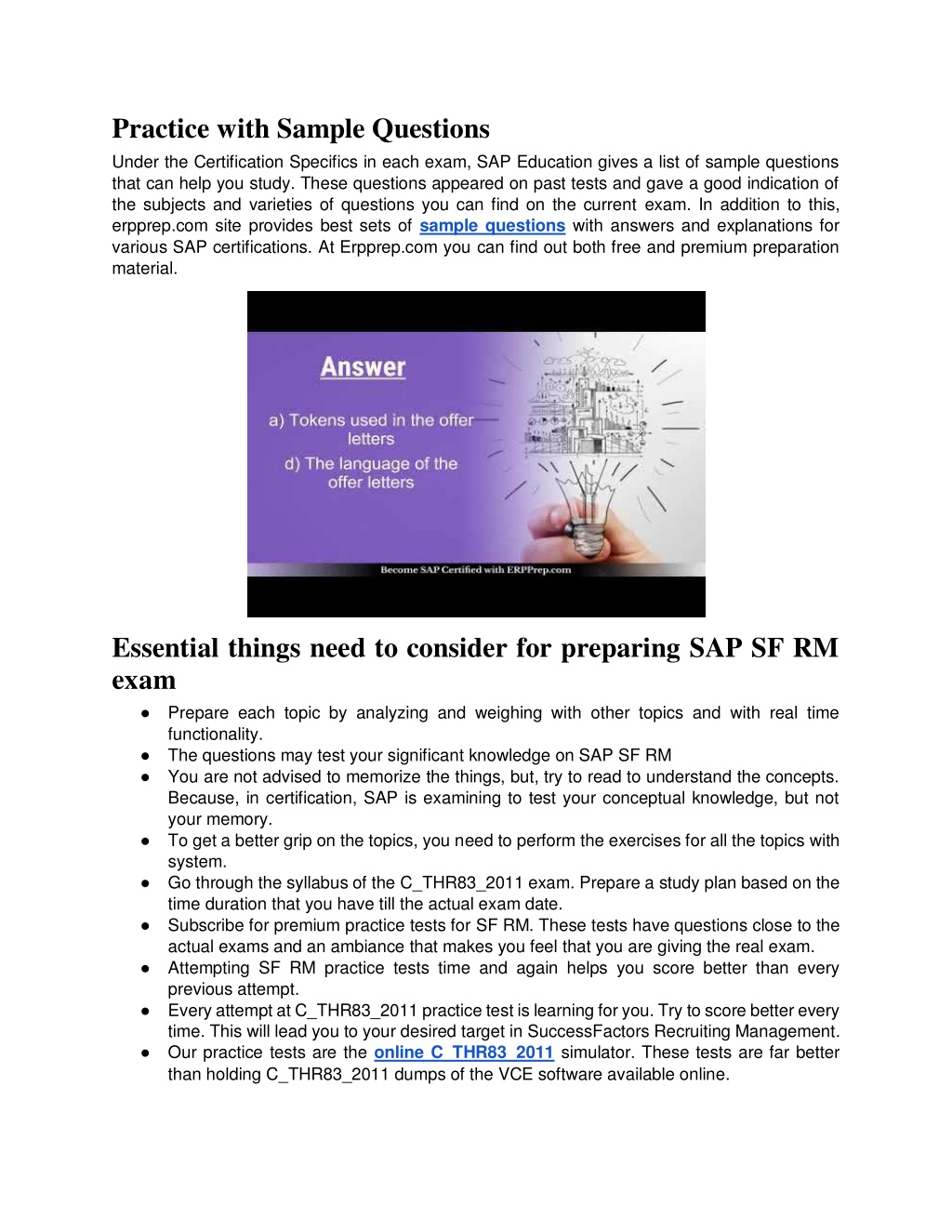 Practice with Sample Questions

Under the Certification Specifics in each exam, SAP Education gives a list of sample questions that can help you study. These questions appeared on past tests and gave a good indication of the subjects and varieties of questions you can find on the current exam. In addition to this, erpprep.com site provides best sets of sample questions with answers and explanations for various SAP certifications. At Erpprep.com you can find out both free and premium preparation material.

Answer

a) Tokens used in the offer letters

d) The language of the offer letters

Become SAP Certified with ERPPrep.com

Essential things need to consider for preparing SAP SF RM exam

● Prepare each topic by analyzing and weighing with other topics and with real time functionality.
● The questions may test your significant knowledge on SAP SF RM
● You are not advised to memorize the things, but, try to read to understand the concepts. Because, in certification, SAP is examining to test your conceptual knowledge, but not your memory.
● To get a better grip on the topics, you need to perform the exercises for all the topics with system.
● Go through the syllabus of the C_THR83_2011 exam. Prepare a study plan based on the time duration that you have till the actual exam date.
● Subscribe for premium practice tests for SF RM. These tests have questions close to the actual exams and an ambiance that makes you feel that you are giving the real exam.
● Attempting SF RM practice tests time and again helps you score better than every previous attempt.
● Every attempt at C_THR83_2011 practice test is learning for you. Try to score better every time. This will lead you to your desired target in SuccessFactors Recruiting Management.
● Our practice tests are the online C_THR83_2011 simulator. These tests are far better than holding C_THR83_2011 dumps of the VCE software available online.